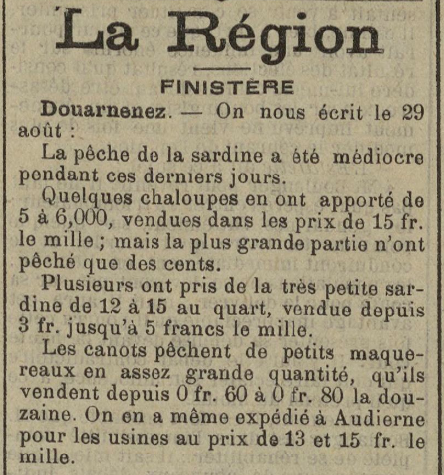 La Région

FINISTÈRE

Douarnenez. — On nous écrit le 29 août :

La pêche de la sardine a été médiocre pendant ces derniers jours.

Quelques chaloupes en ont apporté de 5 à 6,000, vendues dans les prix de 15 fr. le mille ; mais la plus grande partie n'ont pêché que des cents.

Plusieurs ont pris de la très petite sardine de 12 à 15 au quart, vendue depuis 3 fr. jusqu'à 5 francs le mille.

Les canots pêchent de petits maquereaux en assez grande quantité, qu'ils vendent depuis 0 fr. 60 à 0 fr. 80 la douzaine. On en a même expédié à Audierne pour les usines au prix de 13 et 15 fr. le mille.